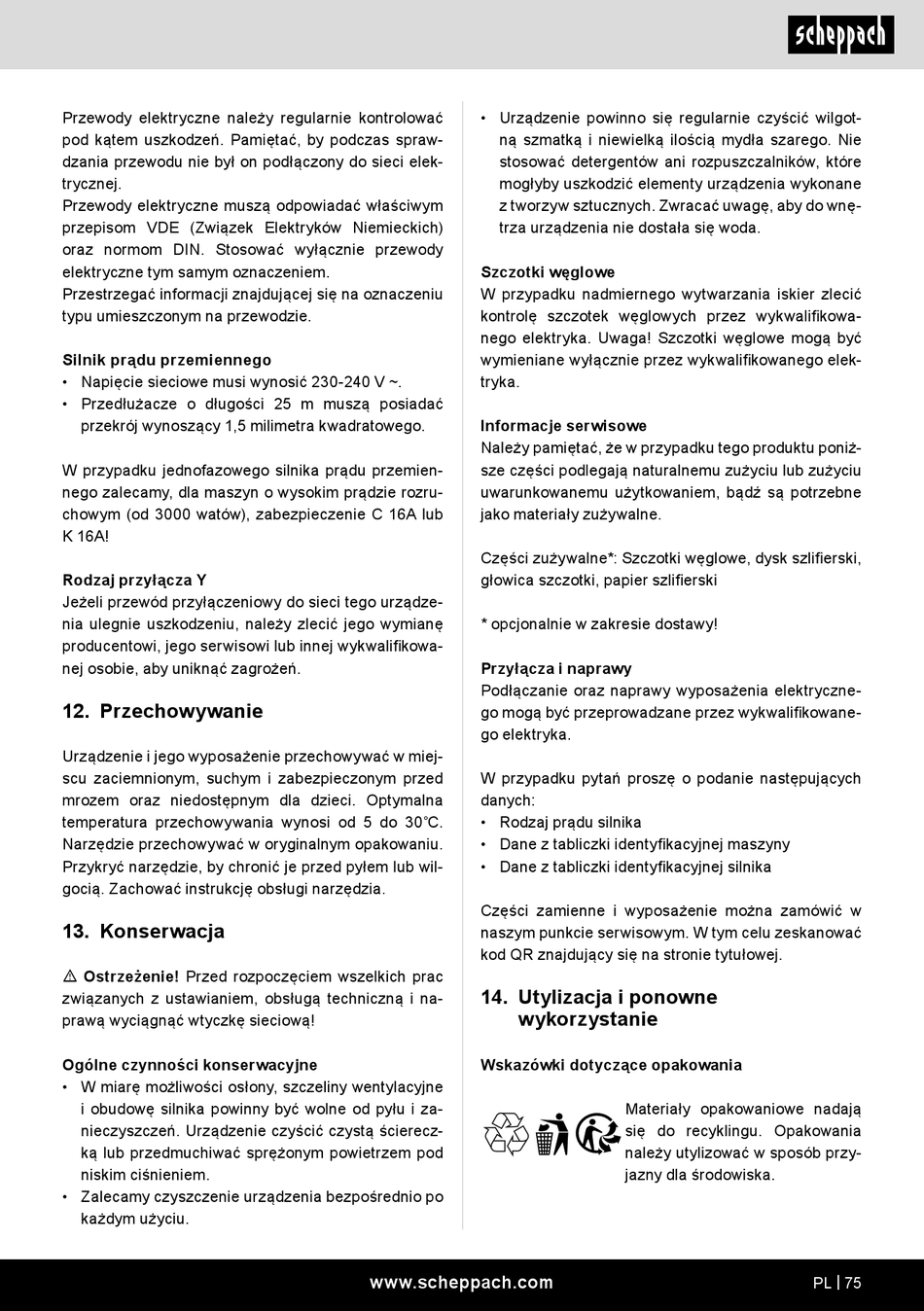 scheppach

Przewody elektryczne należy regularnie kontrolować pod kątem uszkodzeń. Pamiętać, by podczas sprawdzania przewodu nie był on podłączony do sieci elektrycznej.
Przewody elektryczne muszą odpowiadać właściwym przepisom VDE (Związek Elektryków Niemieckich) oraz normom DIN. Stosować wyłącznie przewody elektryczne tym samym oznaczeniem.
Przestrzegać informacji znajdującej się na oznaczeniu typu umieszczonym na przewodzie.

Silnik prądu przemiennego
• Napięcie sieciowe musi wynosić 230-240 V ~.
• Przedłużacze o długości 25 m muszą posiadać przekrój wynoszący 1,5 milimetra kwadratowego.

W przypadku jednofazowego silnika prądu przemiennego zalecamy, dla maszyn o wysokim prądzie rozruchowym (od 3000 watów), zabezpieczenie C 16A lub K 16A!

Rodzaj przyłącza Y
Jeżeli przewód przyłączeniowy do sieci tego urządzenia ulegnie uszkodzeniu, należy zlecić jego wymianę producentowi, jego serwisowi lub innej wykwalifikowanej osobie, aby uniknąć zagrożeń.

12. Przechowywanie

Urządzenie i jego wyposażenie przechowywać w miejscu zaciemnionym, suchym i zabezpieczonym przed mrozem oraz niedostępnym dla dzieci. Optymalna temperatura przechowywania wynosi od 5 do 30°C. Narzędzie przechowywać w oryginalnym opakowaniu. Przykryć narzędzie, by chronić je przed pyłem lub wilgocią. Zachować instrukcję obsługi narzędzia.

13. Konserwacja

⚠ Ostrzeżenie! Przed rozpoczęciem wszelkich prac związanych z ustawianiem, obsługą techniczną i naprawą wyciągnąć wtyczkę sieciową!

Ogólne czynności konserwacyjne
• W miarę możliwości osłony, szczeliny wentylacyjne i obudowę silnika powinny być wolne od pyłu i zanieczyszczeń. Urządzenie czyścić czystą ściereczką lub przedmuchiwać sprężonym powietrzem pod niskim ciśnieniem.
• Zalecamy czyszczenie urządzenia bezpośrednio po każdym użyciu.
• Urządzenie powinno się regularnie czyścić wilgotną szmatką i niewielką ilością mydła szarego. Nie stosować detergentów ani rozpuszczalników, które mogłyby uszkodzić elementy urządzenia wykonane z tworzyw sztucznych. Zwracać uwagę, aby do wnętrza urządzenia nie dostała się woda.

Szczotki węglowe
W przypadku nadmiernego wytwarzania iskier zlecić kontrolę szczotek węglowych przez wykwalifikowanego elektryka. Uwaga! Szczotki węglowe mogą być wymieniane wyłącznie przez wykwalifikowanego elektryka.

Informacje serwisowe
Należy pamiętać, że w przypadku tego produktu poniższe części podlegają naturalnemu zużyciu lub zużyciu uwarunkowanemu użytkowaniem, bądź są potrzebne jako materiały zużywalne.

Części zużywalne*: Szczotki węglowe, dysk szlifierski, głowica szczotki, papier szlifierski

* opcjonalnie w zakresie dostawy!

Przyłącza i naprawy
Podłączanie oraz naprawy wyposażenia elektrycznego mogą być przeprowadzane przez wykwalifikowanego elektryka.

W przypadku pytań proszę o podanie następujących danych:
• Rodzaj prądu silnika
• Dane z tabliczki identyfikacyjnej maszyny
• Dane z tabliczki identyfikacyjnej silnika

Części zamienne i wyposażenie można zamówić w naszym punkcie serwisowym. W tym celu zeskanować kod QR znajdujący się na stronie tytułowej.

14. Utylizacja i ponowne wykorzystanie

Wskazówki dotyczące opakowania

Materiały opakowaniowe nadają się do recyklingu. Opakowania należy utylizować w sposób przyjazny dla środowiska.

www.scheppach.com

PL | 75